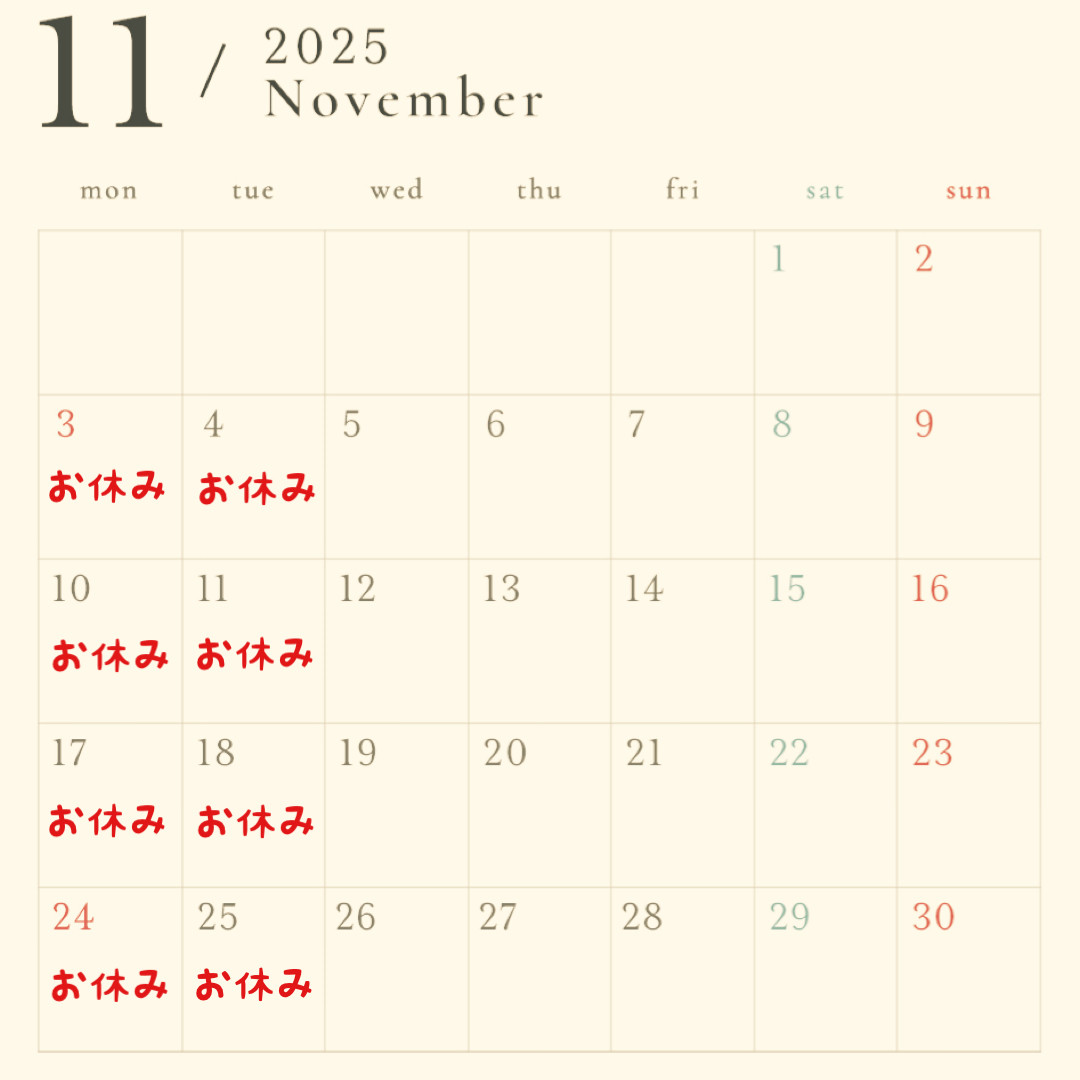 11 / 2025
November

| mon | tue | wed | thu | fri | sat | sun |
|---|---|---|---|---|---|---|
| | | | | | 1 | 2 |
| 3 お休み | 4 お休み | 5 | 6 | 7 | 8 | 9 |
| 10 お休み | 11 お休み | 12 | 13 | 14 | 15 | 16 |
| 17 お休み | 18 お休み | 19 | 20 | 21 | 22 | 23 |
| 24 お休み | 25 お休み | 26 | 27 | 28 | 29 | 30 |